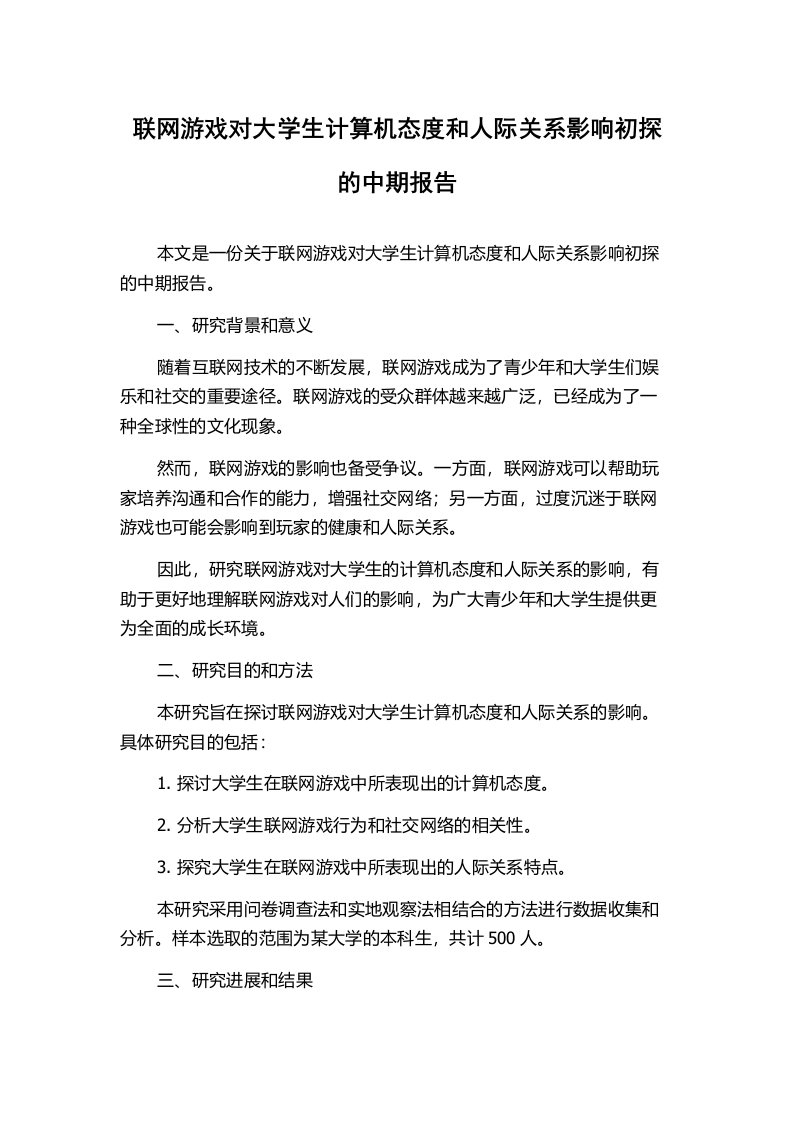 联网游戏对大学生计算机态度和人际关系影响初探的中期报告

本文是一份关于联网游戏对大学生计算机态度和人际关系影响初探的中期报告。

一、研究背景和意义

随着互联网技术的不断发展，联网游戏成为了青少年和大学生们娱乐和社交的重要途径。联网游戏的受众群体越来越广泛，已经成为了一种全球性的文化现象。

然而，联网游戏的影响也备受争议。一方面，联网游戏可以帮助玩家培养沟通和合作的能力，增强社交网络；另一方面，过度沉迷于联网游戏也可能会影响到玩家的健康和人际关系。

因此，研究联网游戏对大学生的计算机态度和人际关系的影响，有助于更好地理解联网游戏对人们的影响，为广大青少年和大学生提供更为全面的成长环境。

二、研究目的和方法

本研究旨在探讨联网游戏对大学生计算机态度和人际关系的影响。具体研究目的包括：

1. 探讨大学生在联网游戏中所表现出的计算机态度。

2. 分析大学生联网游戏行为和社交网络的相关性。

3. 探究大学生在联网游戏中所表现出的人际关系特点。

本研究采用问卷调查法和实地观察法相结合的方法进行数据收集和分析。样本选取的范围为某大学的本科生，共计 500 人。

三、研究进展和结果